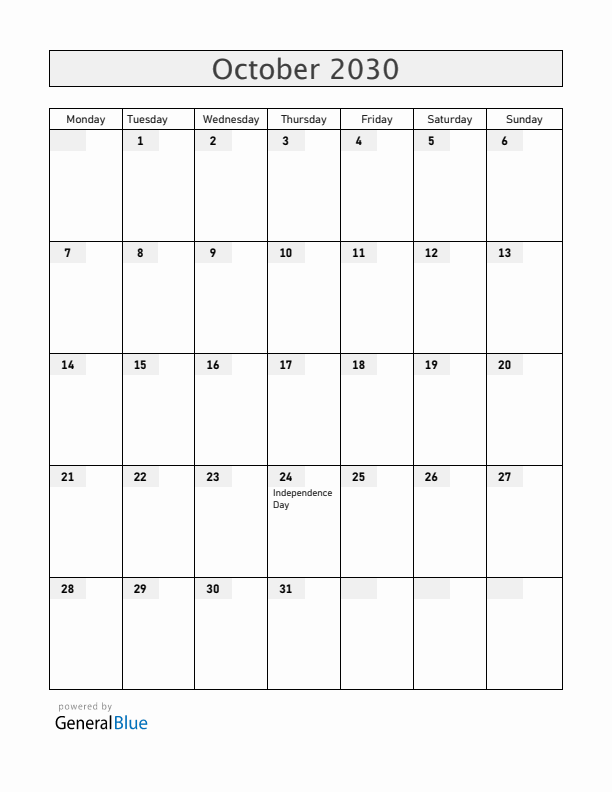 October 2030

| Monday | Tuesday | Wednesday | Thursday | Friday | Saturday | Sunday |
|---|---|---|---|---|---|---|
| | 1 | 2 | 3 | 4 | 5 | 6 |
| 7 | 8 | 9 | 10 | 11 | 12 | 13 |
| 14 | 15 | 16 | 17 | 18 | 19 | 20 |
| 21 | 22 | 23 | 24 Independence Day | 25 | 26 | 27 |
| 28 | 29 | 30 | 31 | | | |

powered by
GeneralBlue